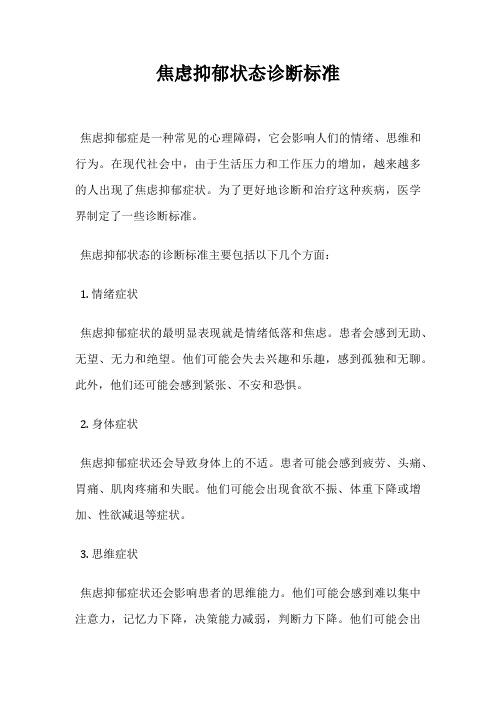 焦虑抑郁状态诊断标准

焦虑抑郁症是一种常见的心理障碍，它会影响人们的情绪、思维和行为。在现代社会中，由于生活压力和工作压力的增加，越来越多的人出现了焦虑抑郁症状。为了更好地诊断和治疗这种疾病，医学界制定了一些诊断标准。

焦虑抑郁状态的诊断标准主要包括以下几个方面：

1. 情绪症状

焦虑抑郁症状的最明显表现就是情绪低落和焦虑。患者会感到无助、无望、无力和绝望。他们可能会失去兴趣和乐趣，感到孤独和无聊。此外，他们还可能会感到紧张、不安和恐惧。

2. 身体症状

焦虑抑郁症状还会导致身体上的不适。患者可能会感到疲劳、头痛、胃痛、肌肉疼痛和失眠。他们可能会出现食欲不振、体重下降或增加、性欲减退等症状。

3. 思维症状

焦虑抑郁症状还会影响患者的思维能力。他们可能会感到难以集中注意力，记忆力下降，决策能力减弱，判断力下降。他们可能会出